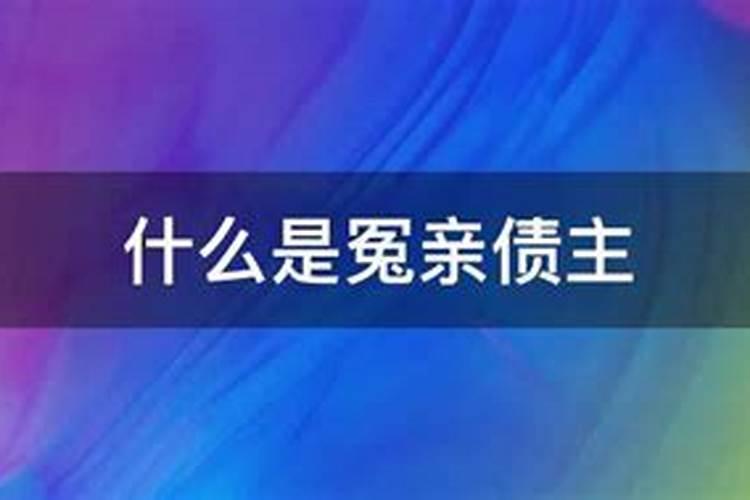 什么是冤亲债主